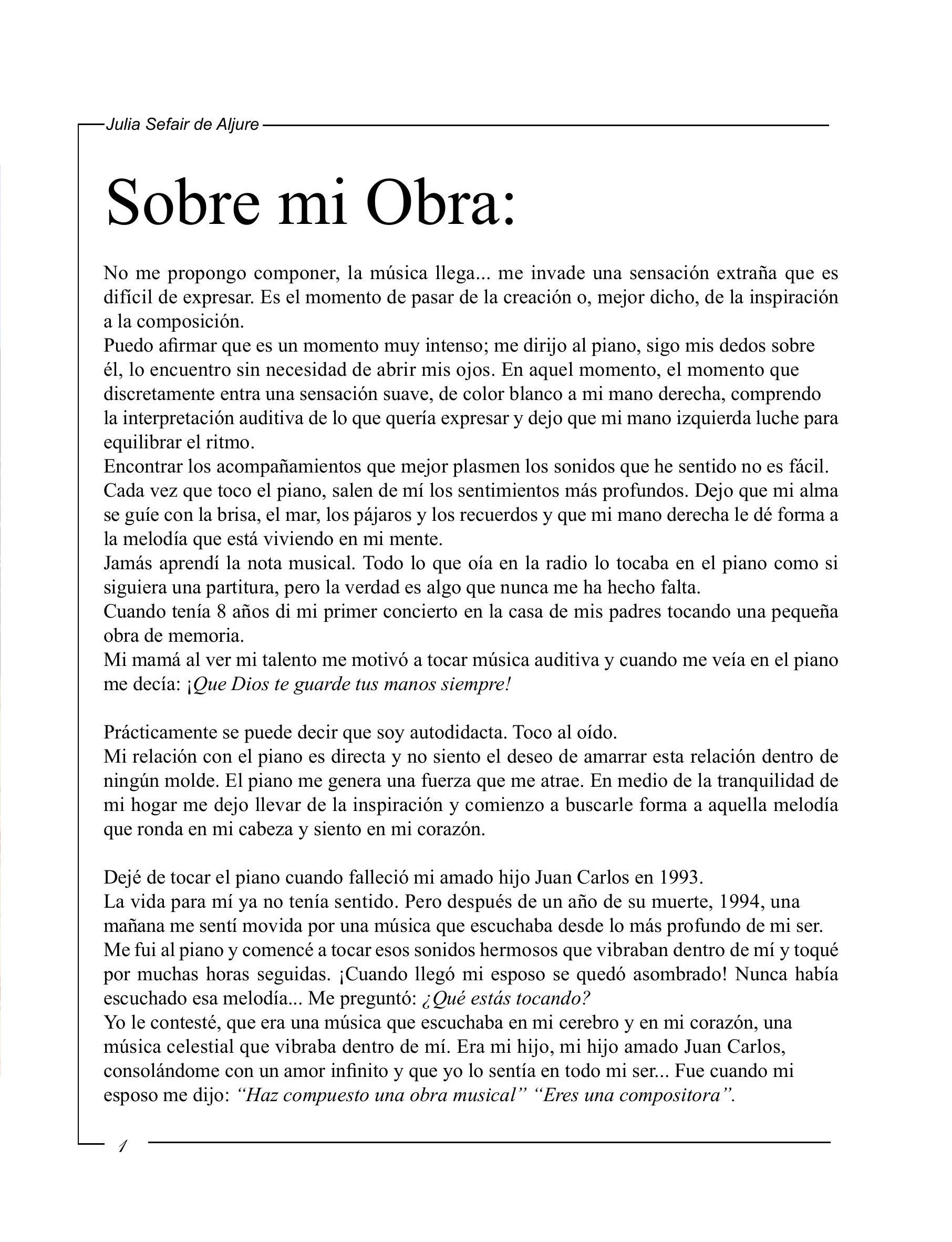 Julia Sefair de Aljure

Sobre mi Obra:

No me propongo componer, la música llega... me invade una sensación extraña que es difícil de expresar. Es el momento de pasar de la creación o, mejor dicho, de la inspiración a la composición.
Puedo afirmar que es un momento muy intenso; me dirijo al piano, sigo mis dedos sobre él, lo encuentro sin necesidad de abrir mis ojos. En aquel momento, el momento que discretamente entra una sensación suave, de color blanco a mi mano derecha, comprendo la interpretación auditiva de lo que quería expresar y dejo que mi mano izquierda luche para equilibrar el ritmo.
Encontrar los acompañamientos que mejor plasmen los sonidos que he sentido no es fácil. Cada vez que toco el piano, salen de mí los sentimientos más profundos. Dejo que mi alma se guíe con la brisa, el mar, los pájaros y los recuerdos y que mi mano derecha le dé forma a la melodía que está viviendo en mi mente.
Jamás aprendí la nota musical. Todo lo que oía en la radio lo tocaba en el piano como si siguiera una partitura, pero la verdad es algo que nunca me ha hecho falta.
Cuando tenía 8 años di mi primer concierto en la casa de mis padres tocando una pequeña obra de memoria.
Mi mamá al ver mi talento me motivó a tocar música auditiva y cuando me veía en el piano me decía: ¡Que Dios te guarde tus manos siempre!

Prácticamente se puede decir que soy autodidacta. Toco al oído.
Mi relación con el piano es directa y no siento el deseo de amarrar esta relación dentro de ningún molde. El piano me genera una fuerza que me atrae. En medio de la tranquilidad de mi hogar me dejo llevar de la inspiración y comienzo a buscarle forma a aquella melodía que ronda en mi cabeza y siento en mi corazón.

Dejé de tocar el piano cuando falleció mi amado hijo Juan Carlos en 1993.
La vida para mí ya no tenía sentido. Pero después de un año de su muerte, 1994, una mañana me sentí movida por una música que escuchaba desde lo más profundo de mi ser. Me fui al piano y comencé a tocar esos sonidos hermosos que vibraban dentro de mí y toqué por muchas horas seguidas. ¡Cuando llegó mi esposo se quedó asombrado! Nunca había escuchado esa melodía... Me preguntó: ¿Qué estás tocando?
Yo le contesté, que era una música que escuchaba en mi cerebro y en mi corazón, una música celestial que vibraba dentro de mí. Era mi hijo, mi hijo amado Juan Carlos, consolándome con un amor infinito y que yo lo sentía en todo mi ser... Fue cuando mi esposo me dijo: “Haz compuesto una obra musical” “Eres una compositora”.

1